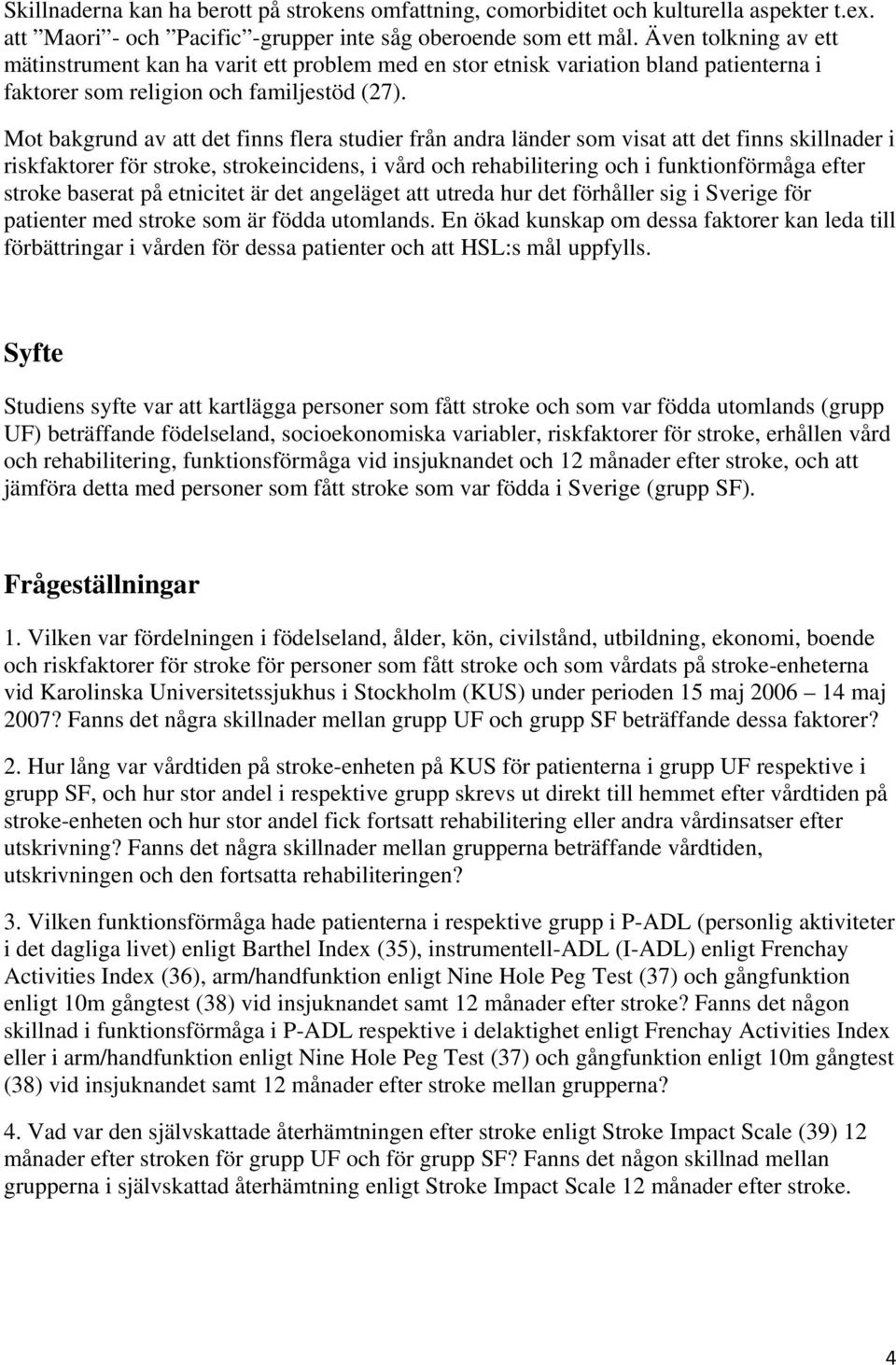 Skillnaderna kan ha berott på strokens omfattning, comorbiditet och kulturella aspekter t.ex. att ”Maori”- och ”Pacific”-grupper inte såg oberoende som ett mål. Även tolkning av ett mätinstrument kan ha varit ett problem med en stor etnisk variation bland patienterna i faktorer som religion och familjestöd (27).

Mot bakgrund av att det finns flera studier från andra länder som visat att det finns skillnader i riskfaktorer för stroke, strokeincidens, i vård och rehabilitering och i funktionförmåga efter stroke baserat på etnicitet är det angeläget att utreda hur det förhåller sig i Sverige för patienter med stroke som är födda utomlands. En ökad kunskap om dessa faktorer kan leda till förbättringar i vården för dessa patienter och att HSL:s mål uppfylls.

Syfte

Studiens syfte var att kartlägga personer som fått stroke och som var födda utomlands (grupp UF) beträffande födelseland, socioekonomiska variabler, riskfaktorer för stroke, erhållen vård och rehabilitering, funktionsförmåga vid insjuknandet och 12 månader efter stroke, och att jämföra detta med personer som fått stroke som var födda i Sverige (grupp SF).

Frågeställningar

1. Vilken var fördelningen i födelseland, ålder, kön, civilstånd, utbildning, ekonomi, boende och riskfaktorer för stroke för personer som fått stroke och som vårdats på stroke-enheterna vid Karolinska Universitetssjukhus i Stockholm (KUS) under perioden 15 maj 2006 – 14 maj 2007? Fanns det några skillnader mellan grupp UF och grupp SF beträffande dessa faktorer?

2. Hur lång var vårdtiden på stroke-enheten på KUS för patienterna i grupp UF respektive i grupp SF, och hur stor andel i respektive grupp skrevs ut direkt till hemmet efter vårdtiden på stroke-enheten och hur stor andel fick fortsatt rehabilitering eller andra vårdinsatser efter utskrivning? Fanns det några skillnader mellan grupperna beträffande vårdtiden, utskrivningen och den fortsatta rehabiliteringen?

3. Vilken funktionsförmåga hade patienterna i respektive grupp i P-ADL (personlig aktiviteter i det dagliga livet) enligt Barthel Index (35), instrumentell-ADL (I-ADL) enligt Frenchay Activities Index (36), arm/handfunktion enligt Nine Hole Peg Test (37) och gångfunktion enligt 10m gångtest (38) vid insjuknandet samt 12 månader efter stroke? Fanns det någon skillnad i funktionsförmåga i P-ADL respektive i delaktighet enligt Frenchay Activities Index eller i arm/handfunktion enligt Nine Hole Peg Test (37) och gångfunktion enligt 10m gångtest (38) vid insjuknandet samt 12 månader efter stroke mellan grupperna?

4. Vad var den självskattade återhämtningen efter stroke enligt Stroke Impact Scale (39) 12 månader efter stroken för grupp UF och för grupp SF? Fanns det någon skillnad mellan grupperna i självskattad återhämtning enligt Stroke Impact Scale 12 månader efter stroke.

4